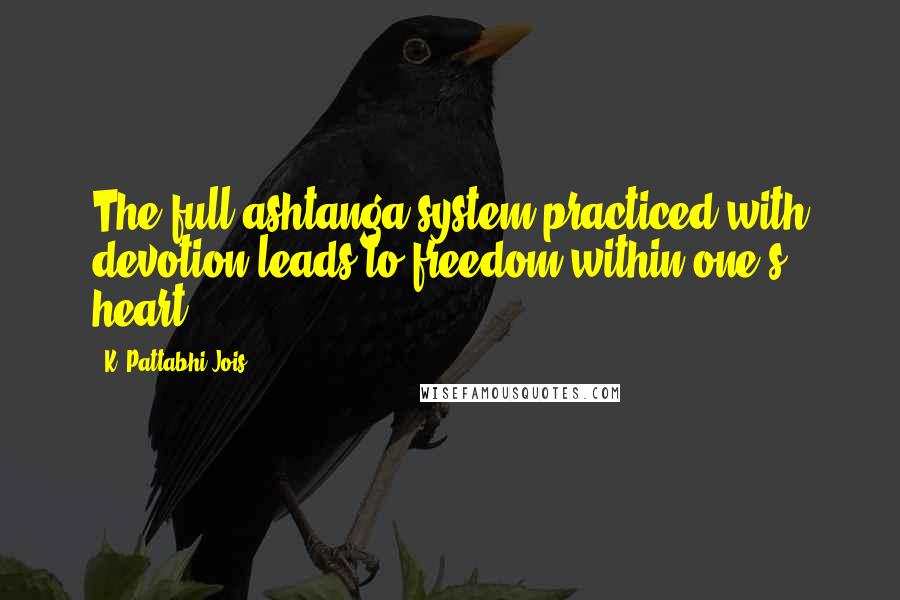 The full ashtanga system practiced with devotion leads to freedom within one's heart.

- K. Pattabhi Jois

WISEFAMOUSQUOTES.COM